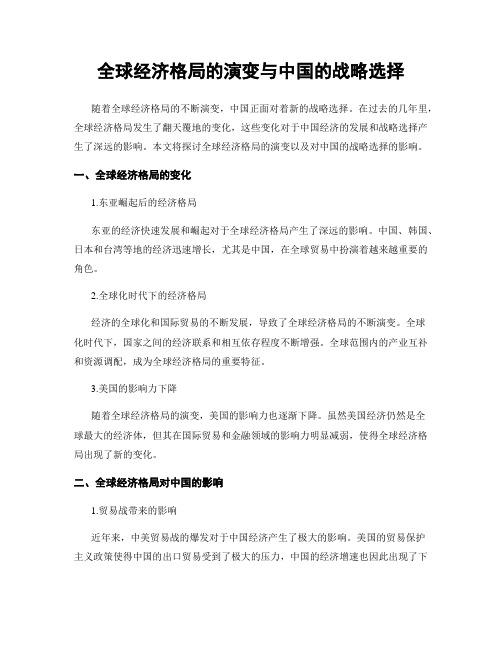 全球经济格局的演变与中国的战略选择

随着全球经济格局的不断演变，中国正面对着新的战略选择。在过去的几年里，全球经济格局发生了翻天覆地的变化，这些变化对于中国经济的发展和战略选择产生了深远的影响。本文将探讨全球经济格局的演变以及对中国的战略选择的影响。

一、全球经济格局的变化

1.东亚崛起后的经济格局

东亚的经济快速发展和崛起对于全球经济格局产生了深远的影响。中国、韩国、日本和台湾等地的经济迅速增长，尤其是中国，在全球贸易中扮演着越来越重要的角色。

2.全球化时代下的经济格局

经济的全球化和国际贸易的不断发展，导致了全球经济格局的不断演变。全球化时代下，国家之间的经济联系和相互依存程度不断增强，全球范围内的产业互补和资源调配，成为全球经济格局的重要特征。

3.美国的影响力下降

随着全球经济格局的演变，美国的影响力也逐渐下降。虽然美国经济仍然是全球最大的经济体，但其在国际贸易和金融领域的影响力明显减弱，使得全球经济格局出现了新的变化。

二、全球经济格局对中国的影响

1.贸易战带来的影响

近年来，中美贸易战的爆发对于中国经济产生了极大的影响。美国的贸易保护主义政策使得中国的出口贸易受到了极大的压力，中国的经济增速也因此出现了下